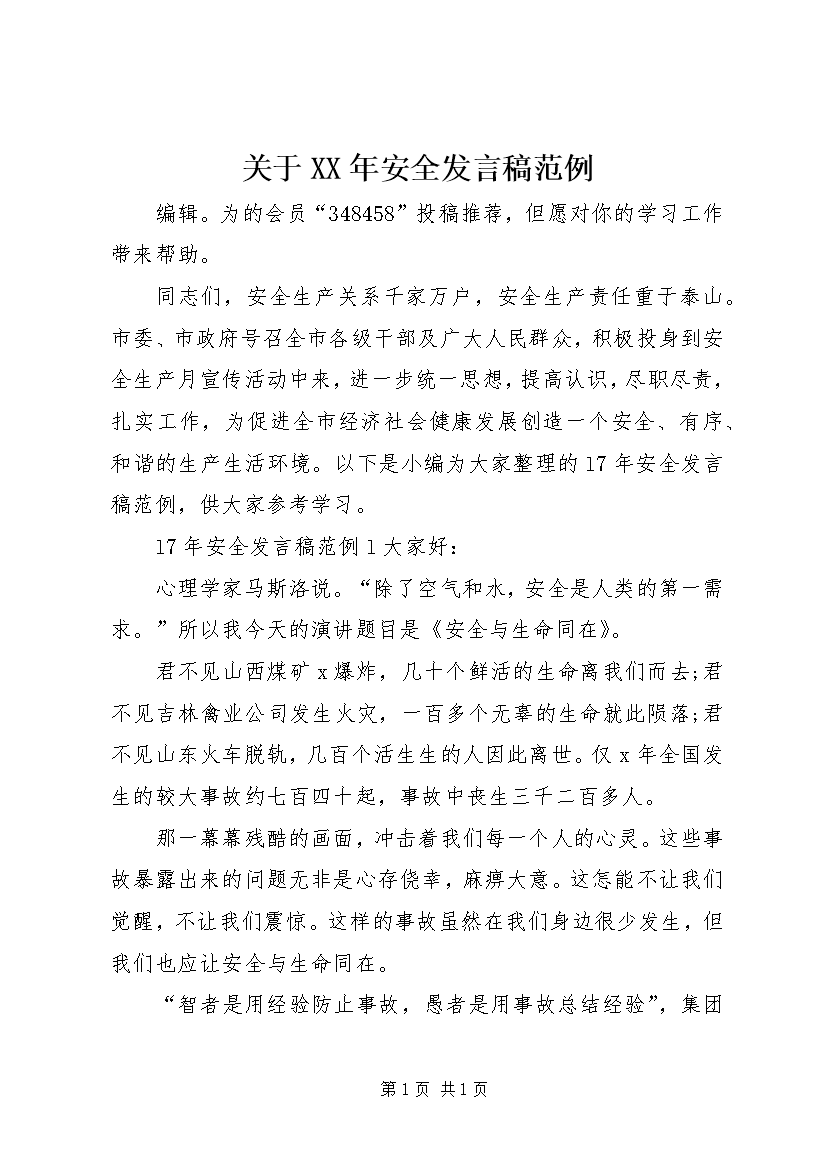 关于XX年安全发言稿范例

编辑。为的会员“348458”投稿推荐，但愿对你的学习工作带来帮助。

同志们，安全生产关系千家万户，安全生产责任重于泰山。市委、市政府号召全市各级干部及广大人民群众，积极投身到安全生产月宣传活动中来，进一步统一思想，提高认识，尽职尽责，扎实工作，为促进全市经济社会健康发展创造一个安全、有序、和谐的生产生活环境。以下是小编为大家整理的17年安全发言稿范例，供大家参考学习。

17年安全发言稿范例1大家好：

心理学家马斯洛说。“除了空气和水，安全是人类的第一需求。”所以我今天的演讲题目是《安全与生命同在》。

君不见山西煤矿x爆炸，几十个鲜活的生命离我们而去;君不见吉林禽业公司发生火灾，一百多个无辜的生命就此陨落;君不见山东火车脱轨，几百个活生生的人因此离世。仅x年全国发生的较大事故约七百四十起，事故中丧生三千二百多人。

那一幕幕残酷的画面，冲击着我们每一个人的心灵。这些事故暴露出来的问题无非是心存侥幸，麻痹大意。这怎能不让我们觉醒，不让我们震惊。这样的事故虽然在我们身边很少发生，但我们也应让安全与生命同在。

“智者是用经验防止事故，愚者是用事故总结经验”，集团

第1页 共1页